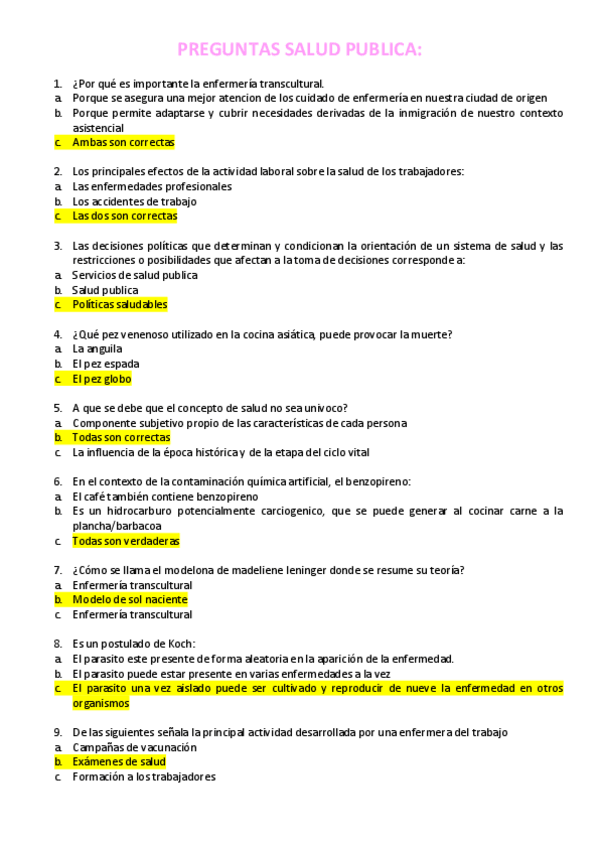 PREGUNTAS SALUD PUBLICA:

1. ¿Por qué es importante la enfermería transcultural.
a. Porque se asegura una mejor atencion de los cuidado de enfermería en nuestra ciudad de origen
b. Porque permite adaptarse y cubrir necesidades derivadas de la inmigración de nuestro contexto asistencial
c. Ambas son correctas

2. Los principales efectos de la actividad laboral sobre la salud de los trabajadores:
a. Las enfermedades profesionales
b. Los accidentes de trabajo
c. Las dos son correctas

3. Las decisiones políticas que determinan y condicionan la orientación de un sistema de salud y las restricciones o posibilidades que afectan a la toma de decisiones corresponde a:
a. Servicios de salud publica
b. Salud publica
c. Políticas saludables

4. ¿Qué pez venenoso utilizado en la cocina asiática, puede provocar la muerte?
a. La anguila
b. El pez espada
c. El pez globo

5. A que se debe que el concepto de salud no sea univoco?
a. Componente subjetivo propio de las características de cada persona
b. Todas son correctas
c. La influencia de la época histórica y de la etapa del ciclo vital

6. En el contexto de la contaminación química artificial, el benzopireno:
a. El café también contiene benzopireno
b. Es un hidrocarburo potencialmente carciogenico, que se puede generar al cocinar carne a la plancha/barbacoa
c. Todas son verdaderas

7. ¿Cómo se llama el modelona de madeliene leninger donde se resume su teoría?
a. Enfermería transcultural
b. Modelo de sol naciente
c. Enfermería transcultural

8. Es un postulado de Koch:
a. El parasito este presente de forma aleatoria en la aparición de la enfermedad.
b. El parasito puede estar presente en varias enfermedades a la vez
c. El parasito una vez aislado puede ser cultivado y reproducir de nueve la enfermedad en otros organismos

9. De las siguientes señala la principal actividad desarrollada por una enfermera del trabajo
a. Campañas de vacunación
b. Exámenes de salud
c. Formación a los trabajadores